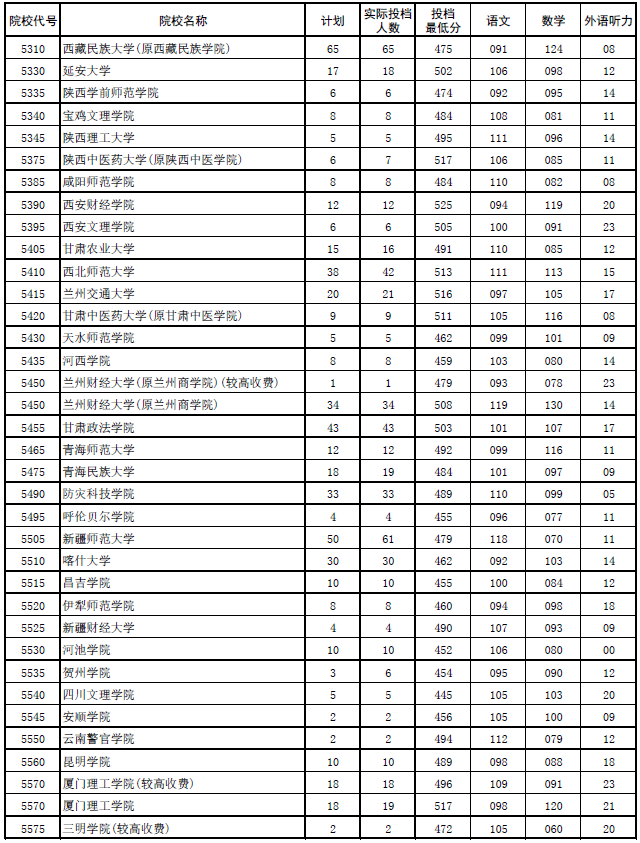 | 院校代号 | 院校名称 | 计划 | 实际投档人数 | 投档最低分 | 语文 | 数学 | 外语听力 |
|---|---|---|---|---|---|---|---|
| 5310 | 西藏民族大学(原西藏民族学院) | 65 | 65 | 475 | 091 | 124 | 08 |
| 5330 | 延安大学 | 17 | 18 | 502 | 106 | 098 | 12 |
| 5335 | 陕西学前师范学院 | 6 | 6 | 474 | 092 | 095 | 14 |
| 5340 | 宝鸡文理学院 | 8 | 8 | 484 | 108 | 081 | 11 |
| 5345 | 陕西理工大学 | 5 | 5 | 495 | 111 | 096 | 14 |
| 5375 | 陕西中医药大学(原陕西中医学院) | 6 | 7 | 517 | 106 | 085 | 11 |
| 5385 | 咸阳师范学院 | 8 | 8 | 484 | 110 | 082 | 08 |
| 5390 | 西安财经学院 | 12 | 12 | 525 | 094 | 119 | 20 |
| 5395 | 西安文理学院 | 6 | 6 | 505 | 100 | 091 | 23 |
| 5405 | 甘肃农业大学 | 15 | 16 | 491 | 110 | 085 | 12 |
| 5410 | 西北师范大学 | 38 | 42 | 513 | 111 | 113 | 15 |
| 5415 | 兰州交通大学 | 20 | 21 | 516 | 097 | 105 | 17 |
| 5420 | 甘肃中医药大学(原甘肃中医学院) | 9 | 9 | 511 | 105 | 116 | 08 |
| 5430 | 天水师范学院 | 5 | 5 | 462 | 099 | 101 | 09 |
| 5435 | 河西学院 | 8 | 8 | 459 | 103 | 080 | 14 |
| 5450 | 兰州财经大学(原兰州商学院)(较高收费) | 1 | 1 | 479 | 093 | 078 | 23 |
| 5450 | 兰州财经大学(原兰州商学院) | 34 | 34 | 508 | 119 | 130 | 14 |
| 5455 | 甘肃政法学院 | 43 | 43 | 503 | 101 | 107 | 17 |
| 5465 | 青海师范大学 | 12 | 12 | 492 | 099 | 116 | 11 |
| 5475 | 青海民族大学 | 18 | 19 | 484 | 101 | 097 | 09 |
| 5490 | 防灾科技学院 | 33 | 33 | 489 | 110 | 099 | 05 |
| 5495 | 呼伦贝尔学院 | 4 | 4 | 455 | 096 | 077 | 11 |
| 5505 | 新疆师范大学 | 50 | 61 | 479 | 118 | 070 | 11 |
| 5510 | 喀什大学 | 30 | 30 | 462 | 092 | 103 | 14 |
| 5515 | 昌吉学院 | 10 | 10 | 455 | 100 | 084 | 12 |
| 5520 | 伊犁师范学院 | 8 | 8 | 460 | 094 | 098 | 18 |
| 5525 | 新疆财经大学 | 4 | 4 | 490 | 107 | 093 | 09 |
| 5530 | 河池学院 | 10 | 10 | 452 | 106 | 080 | 00 |
| 5535 | 贺州学院 | 3 | 6 | 454 | 095 | 090 | 12 |
| 5540 | 四川文理学院 | 5 | 5 | 445 | 105 | 103 | 20 |
| 5545 | 安顺学院 | 2 | 2 | 456 | 105 | 100 | 09 |
| 5550 | 云南警官学院 | 2 | 2 | 494 | 112 | 079 | 12 |
| 5560 | 昆明学院 | 10 | 10 | 489 | 098 | 088 | 18 |
| 5570 | 厦门理工学院(较高收费) | 18 | 18 | 496 | 109 | 091 | 23 |
| 5570 | 厦门理工学院 | 18 | 19 | 517 | 098 | 120 | 21 |
| 5575 | 三明学院(较高收费) | 2 | 2 | 472 | 105 | 060 | 20 |